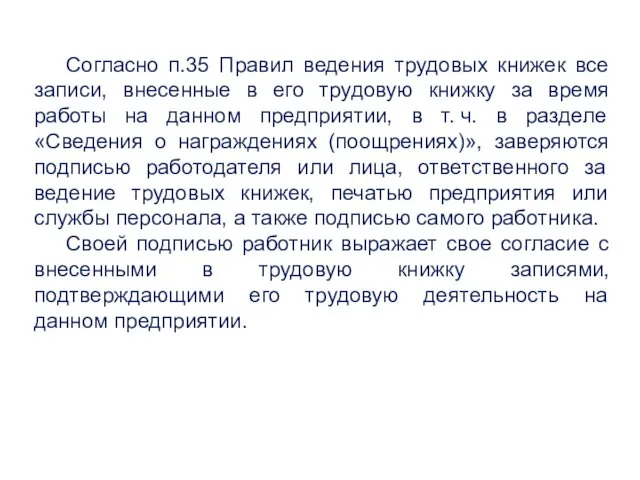 Согласно п.35 Правил ведения трудовых книжек все записи, внесенные в его трудовую книжку за время работы на данном предприятии, в т. ч. в разделе «Сведения о награждениях (поощрениях)», заверяются подписью работодателя или лица, ответственного за ведение трудовых книжек, печатью предприятия или службы персонала, а также подписью самого работника.

Своей подписью работник выражает свое согласие с внесенными в трудовую книжку записями, подтверждающими его трудовую деятельность на данном предприятии.